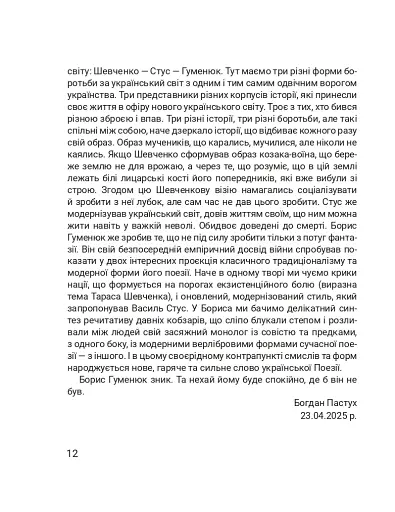 світу: Шевченко — Стус — Гуменюк. Тут маємо три різні форми боротьби за український світ з одним і тим самим одвічним ворогом українства. Три представники різних корпусів історії, які принесли своє життя в офіру нового українського світу. Троє з тих, хто бився різною зброєю і впав. Три різні історії, три різні боротьби, але такі спільні між собою, наче дзеркало історії, що відбиває кожного разу свій образ. Образ мучеників, що карались, мучилися, але ніколи не каялись. Якщо Шевченко сформував образ козака-воїна, що береже землю не для врожаю, а через те, що розуміє, що в цій землі лежать білі лицарські кості його попередників, які вже вибули зі строю. Згодом цю Шевченкову візію намагались соціалізувати й зробити з неї лубок, але сам час не дав цього зробити. Стус же модернізував український світ, довів життям своїм, що ним можна жити навіть у важкій неволі. Обидвоє доведені до смерті. Борис Гуменюк же зробив те, що не під силу зробити тільки з потуг фантазії. Він свій безпосередній емпіричний досвід війни спробував показати у двох інтересних проєкція класичного традиціоналізму та модерної форми його поезії. Наче в одному творі ми чуємо крики нації, що формується на порогах екзистенційного болю (виразна тема Тараса Шевченка), і оновлений, модернізований стиль, який запропонував Василь Стус. У Бориса ми бачимо делікатний синтез речитативу давніх кобзарів, що сліпо блукали степом і розливали між людей свій засяжний монолог із совістю та предками, з одного боку, із модерними верлібровими формами сучасної поезії — з іншого. І в цьому своєрідному контрапункті смислів та форм народжується нове, гаряче та сильне слово української Поезії.

Борис Гуменюк зник. Та нехай йому буде спокійно, де б він не був.

Богдан Пастух
23.04.2025 р.

12